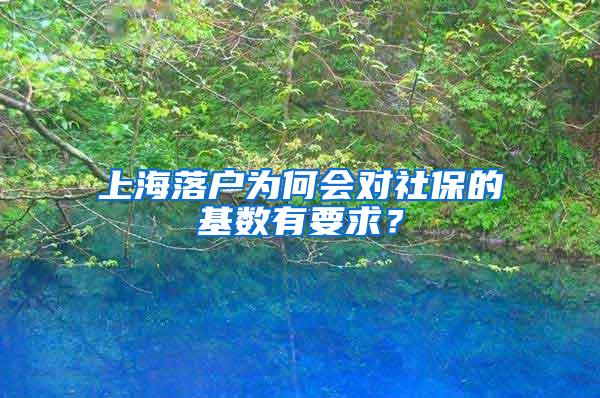 上海落户为何会对社保的基数有要求？